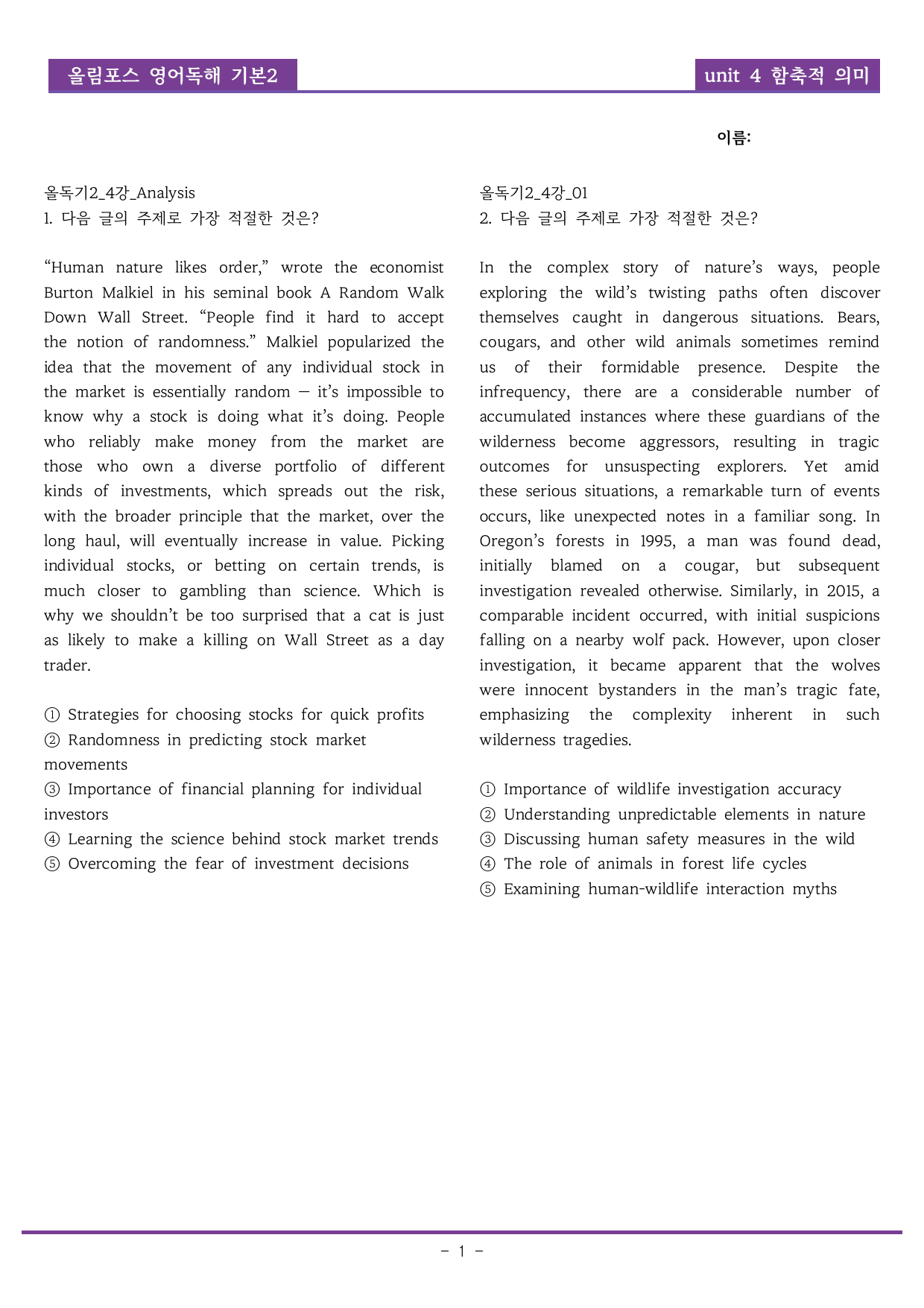 올림포스 영어독해 기본2

unit 4 함축적 의미

이름:

올독기2_4강_Analysis
1. 다음 글의 주제로 가장 적절한 것은?

"Human nature likes order," wrote the economist Burton Malkiel in his seminal book A Random Walk Down Wall Street. "People find it hard to accept the notion of randomness." Malkiel popularized the idea that the movement of any individual stock in the market is essentially random — it's impossible to know why a stock is doing what it's doing. People who reliably make money from the market are those who own a diverse portfolio of different kinds of investments, which spreads out the risk, with the broader principle that the market, over the long haul, will eventually increase in value. Picking individual stocks, or betting on certain trends, is much closer to gambling than science. Which is why we shouldn't be too surprised that a cat is just as likely to make a killing on Wall Street as a day trader.

① Strategies for choosing stocks for quick profits
② Randomness in predicting stock market movements
③ Importance of financial planning for individual investors
④ Learning the science behind stock market trends
⑤ Overcoming the fear of investment decisions

올독기2_4강_01
2. 다음 글의 주제로 가장 적절한 것은?

In the complex story of nature's ways, people exploring the wild's twisting paths often discover themselves caught in dangerous situations. Bears, cougars, and other wild animals sometimes remind us of their formidable presence. Despite the infrequency, there are a considerable number of accumulated instances where these guardians of the wilderness become aggressors, resulting in tragic outcomes for unsuspecting explorers. Yet amid these serious situations, a remarkable turn of events occurs, like unexpected notes in a familiar song. In Oregon's forests in 1995, a man was found dead, initially blamed on a cougar, but subsequent investigation revealed otherwise. Similarly, in 2015, a comparable incident occurred, with initial suspicions falling on a nearby wolf pack. However, upon closer investigation, it became apparent that the wolves were innocent bystanders in the man's tragic fate, emphasizing the complexity inherent in such wilderness tragedies.

① Importance of wildlife investigation accuracy
② Understanding unpredictable elements in nature
③ Discussing human safety measures in the wild
④ The role of animals in forest life cycles
⑤ Examining human-wildlife interaction myths

- 1 -